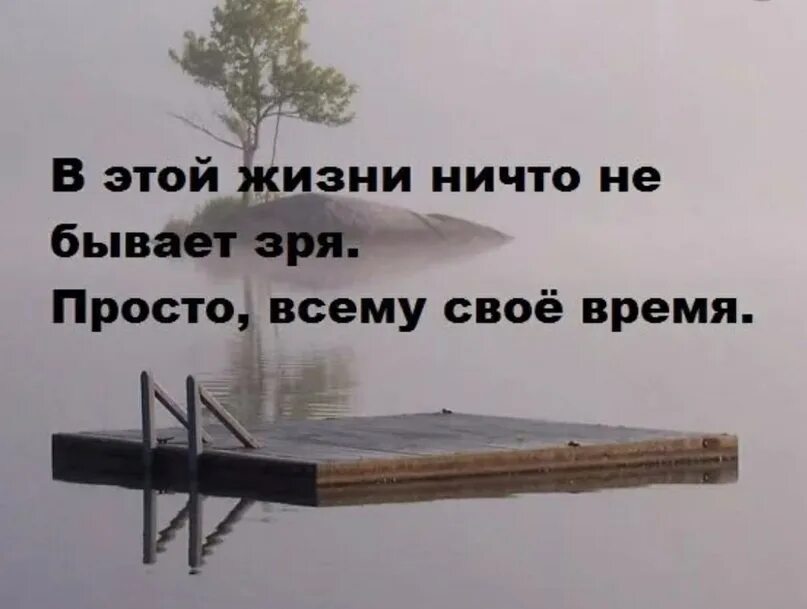 В этой жизни ничто не бывает зря.
Просто, всему своё время.